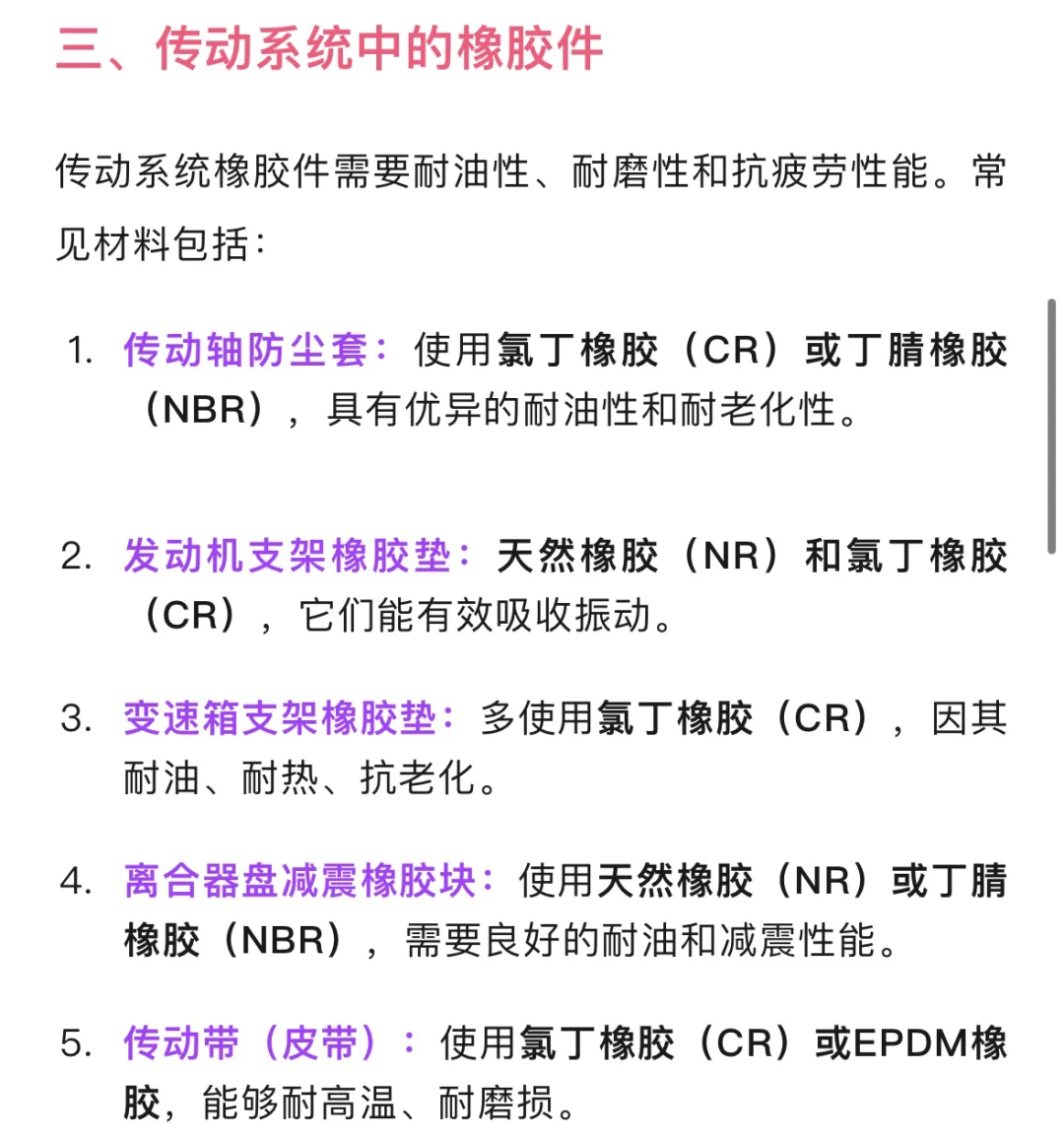 三、传动系统中的橡胶件

传动系统橡胶件需要耐油性、耐磨性和抗疲劳性能。常见材料包括：

1. 传动轴防尘套：使用氯丁橡胶（CR）或丁腈橡胶（NBR），具有优异的耐油性和耐老化性。

2. 发动机支架橡胶垫：天然橡胶（NR）和氯丁橡胶（CR），它们能有效吸收振动。

3. 变速箱支架橡胶垫：多使用氯丁橡胶（CR），因其耐油、耐热、抗老化。

4. 离合器盘减震橡胶块：使用天然橡胶（NR）或丁腈橡胶（NBR），需要良好的耐油和减震性能。

5. 传动带（皮带）：使用氯丁橡胶（CR）或EPDM橡胶，能够耐高温、耐磨损。